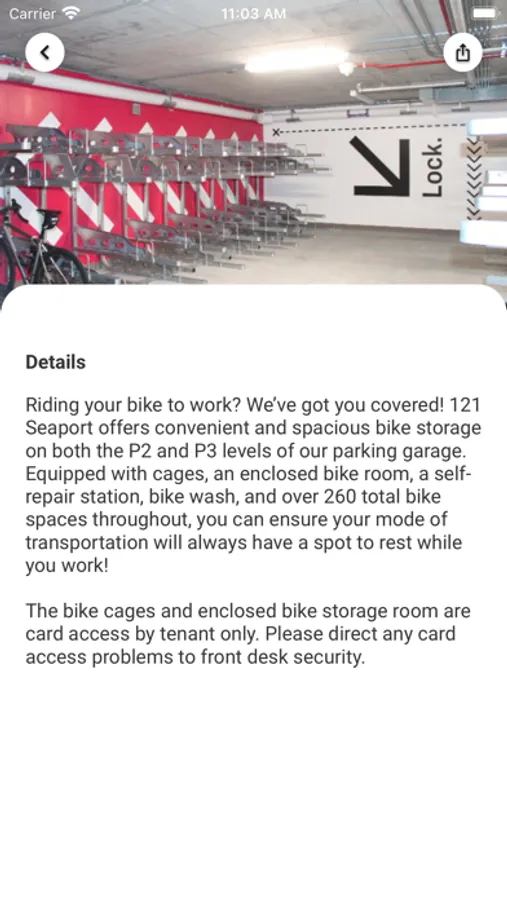 Carrier 11:03 AM

Lock.

Details

Riding your bike to work? We've got you covered! 121 Seaport offers convenient and spacious bike storage on both the P2 and P3 levels of our parking garage. Equipped with cages, an enclosed bike room, a self-repair station, bike wash, and over 260 total bike spaces throughout, you can ensure your mode of transportation will always have a spot to rest while you work!

The bike cages and enclosed bike storage room are card access by tenant only. Please direct any card access problems to front desk security.